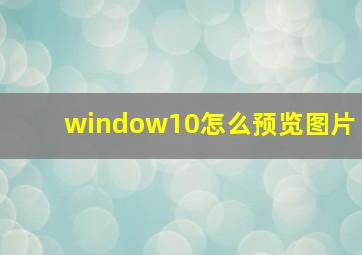 window10怎么预览图片